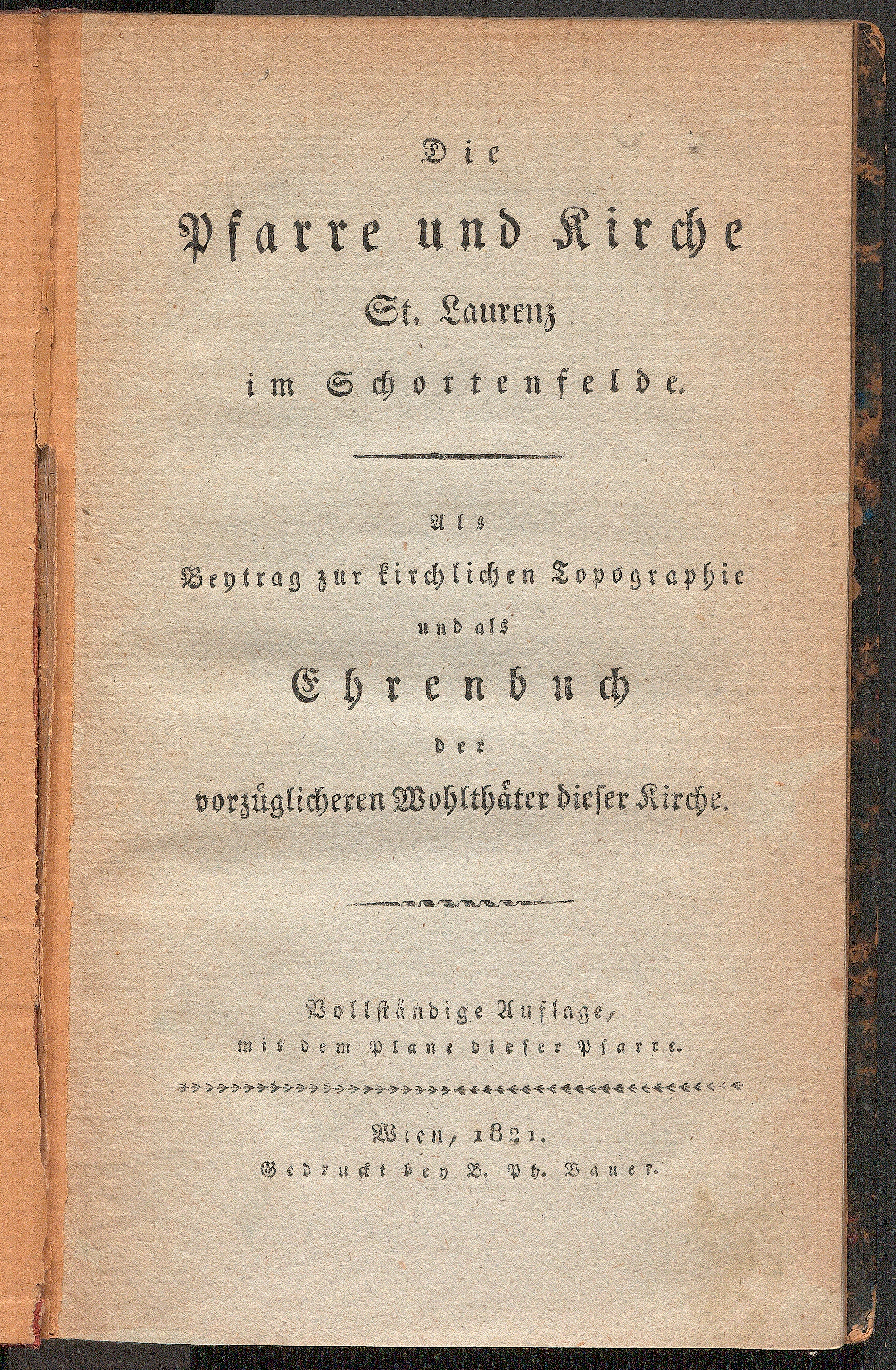 Die

Pfarre und Kirche

St. Laurenz

im Schottenfelde.

Als

Beytrag zur kirchlichen Topographie

und als

Ehrenbuch

der

vorzüglicheren Wohlthäter dieser Kirche.

Vollständige Auflage,

mit dem Plane dieser Pfarre.

Wien, 1821.

Gedruckt bey B. Ph. Bauer.